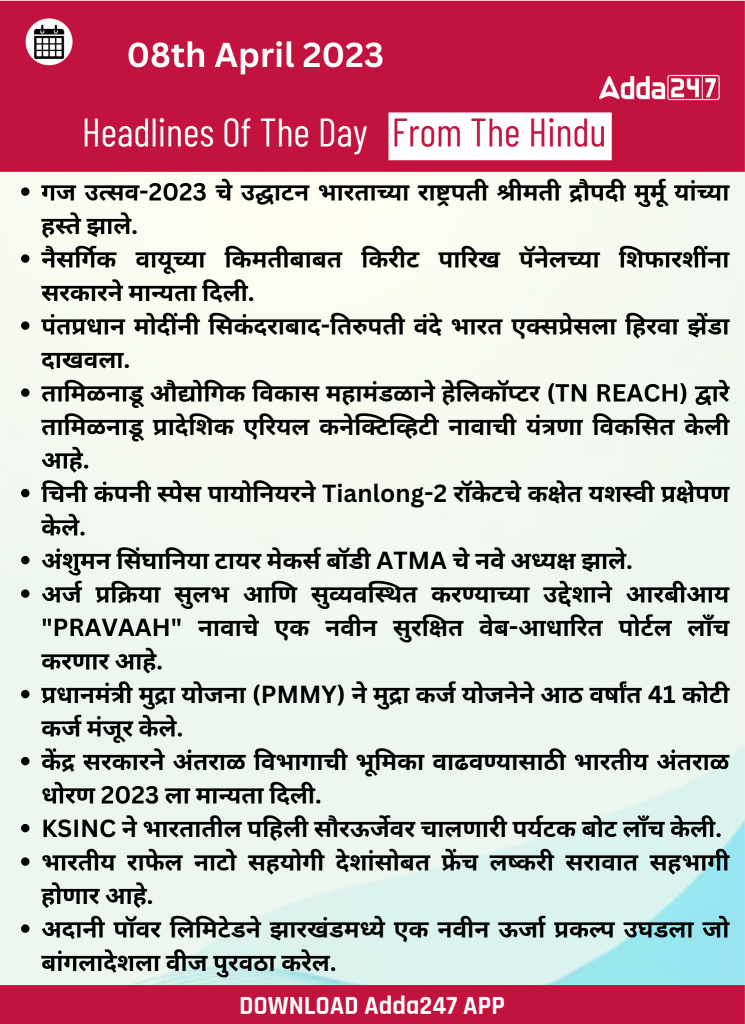 08th April 2023

Adda247

Headlines Of The Day From The Hindu

• गज उत्सव-2023 चे उद्घाटन भारताच्या राष्ट्रपती श्रीमती द्रौपदी मुर्मू यांच्या हस्ते झाले.
• नैसर्गिक वायूच्या किमतीबाबत किरीट पारिख पॅनेलच्या शिफारशींना सरकारने मान्यता दिली.
• पंतप्रधान मोदींनी सिकंदराबाद-तिरुपती वंदे भारत एक्सप्रेसला हिरवा झेंडा दाखवला.
• तामिळनाडू औद्योगिक विकास महामंडळाने हेलिकॉप्टर (TN REACH) द्वारे तामिळनाडू प्रादेशिक एरियल कनेक्टिव्हिटी नावाची यंत्रणा विकसित केली आहे.
• चिनी कंपनी स्पेस पायोनियरने Tianlong-2 रॉकेटचे कक्षेत यशस्वी प्रक्षेपण केले.
• अंशुमन सिंघानिया टायर मेकर्स बॉडी ATMA चे नवे अध्यक्ष झाले.
• अर्ज प्रक्रिया सुलभ आणि सुव्यवस्थित करण्याच्या उद्देशाने आरबीआय "PRAVAAH" नावाचे एक नवीन सुरक्षित वेब-आधारित पोर्टल लाँच करणार आहे.
• प्रधानमंत्री मुद्रा योजना (PMMY) ने मुद्रा कर्ज योजनेने आठ वर्षांत 41 कोटी कर्ज मंजूर केले.
• केंद्र सरकारने अंतराळ विभागाची भूमिका वाढवण्यासाठी भारतीय अंतराळ धोरण 2023 ला मान्यता दिली.
• KSINC ने भारतातील पहिली सौरऊर्जेवर चालणारी पर्यटक बोट लाँच केली.
• भारतीय राफेल नाटो सहयोगी देशांसोबत फ्रेंच लष्करी सरावात सहभागी होणार आहे.
• अदानी पॉवर लिमिटेडने झारखंडमध्ये एक नवीन ऊर्जा प्रकल्प उघडला जो बांगलादेशला वीज पुरवठा करेल.

DOWNLOAD Adda247 APP